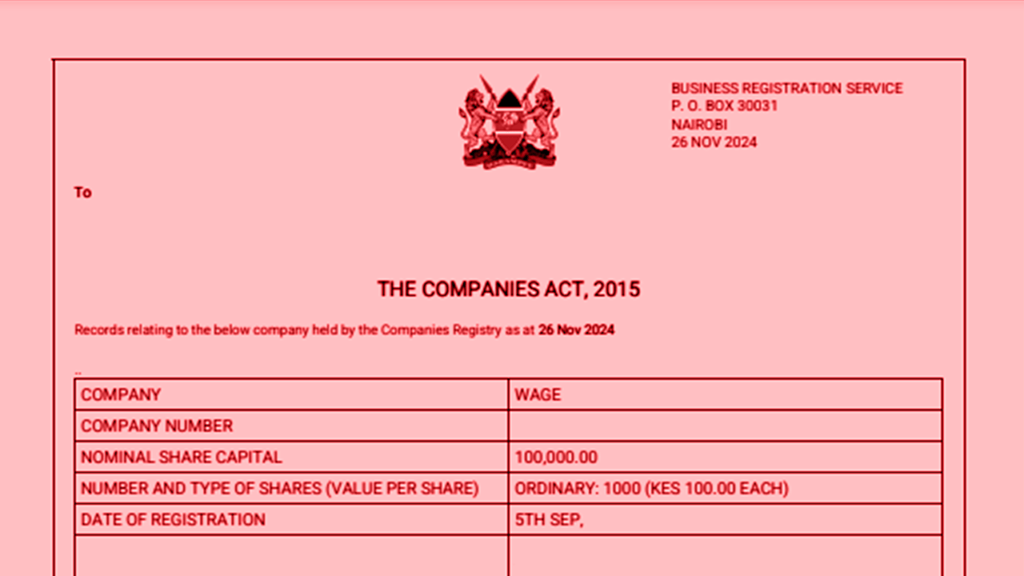 BUSINESS REGISTRATION SERVICE
P. O. BOX 30031
NAIROBI
26 NOV 2024

To

THE COMPANIES ACT, 2015

Records relating to the below company held by the Companies Registry as at 26 Nov 2024

..

| COMPANY | WAGE |
|---|---|
| COMPANY NUMBER | |
| NOMINAL SHARE CAPITAL | 100,000.00 |
| NUMBER AND TYPE OF SHARES (VALUE PER SHARE) | ORDINARY: 1000 (KES 100.00 EACH) |
| DATE OF REGISTRATION | 5TH SEP, |
| | |